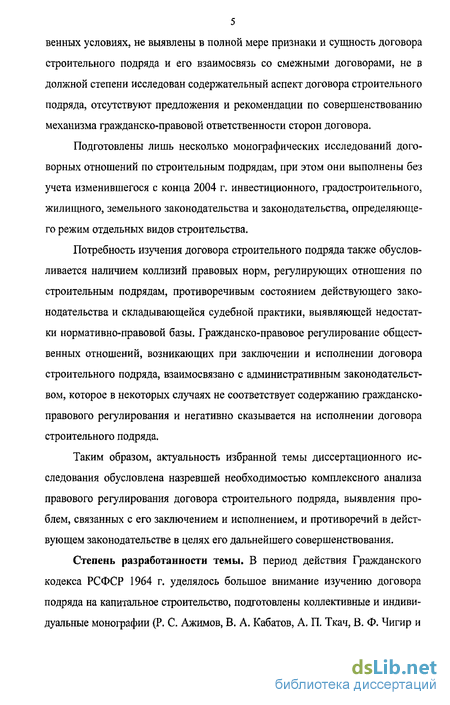 5

венных условиях, не выявлены в полной мере признаки и сущность договора строительного подряда и его взаимосвязь со смежными договорами, не в должной степени исследован содержательный аспект договора строительного подряда, отсутствуют предложения и рекомендации по совершенствованию механизма гражданско-правовой ответственности сторон договора.

Подготовлены лишь несколько монографических исследований договорных отношений по строительным подрядам, при этом они выполнены без учета изменившегося с конца 2004 г. инвестиционного, градостроительного, жилищного, земельного законодательства и законодательства, определяющего режим отдельных видов строительства.

Потребность изучения договора строительного подряда также обусловливается наличием коллизий правовых норм, регулирующих отношения по строительным подрядам, противоречивым состоянием действующего законодательства и складывающейся судебной практики, выявляющей недостатки нормативно-правовой базы. Гражданско-правовое регулирование общественных отношений, возникающих при заключении и исполнении договора строительного подряда, взаимосвязано с административным законодательством, которое в некоторых случаях не соответствует содержанию гражданско-правового регулирования и негативно сказывается на исполнении договора строительного подряда.

Таким образом, актуальность избранной темы диссертационного исследования обусловлена назревшей необходимостью комплексного анализа правового регулирования договора строительного подряда, выявления проблем, связанных с его заключением и исполнением, и противоречий в действующем законодательстве в целях его дальнейшего совершенствования.

Степень разработанности темы. В период действия Гражданского кодекса РСФСР 1964 г. уделялось большое внимание изучению договора подряда на капитальное строительство, подготовлены коллективные и индивидуальные монографии (Р. С. Ажимов, В. А. Кабатов, А. П. Ткач, В. Ф. Чигир и

dsLib.net
библиотека диссертаций